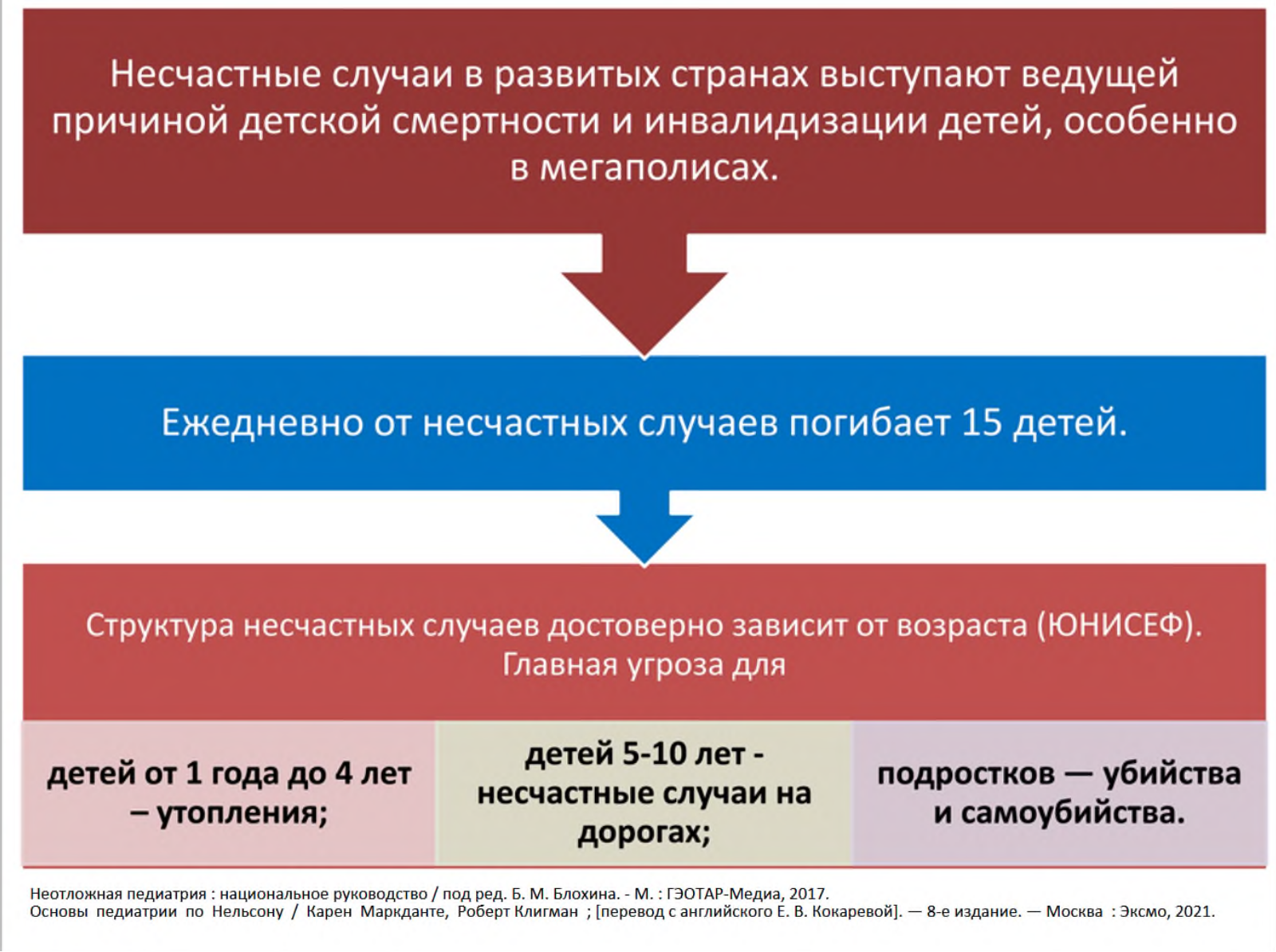 Несчастные случаи в развитых странах выступают ведущей причиной детской смертности и инвалидизации детей, особенно в мегаполисах.

Ежедневно от несчастных случаев погибает 15 детей.

Структура несчастных случаев достоверно зависит от возраста (ЮНИСЕФ). Главная угроза для

детей от 1 года до 4 лет – утопления;

детей 5-10 лет - несчастные случаи на дорогах;

подростков — убийства и самоубийства.

Неотложная педиатрия : национальное руководство / под ред. Б. М. Блохина. - М. : ГЭОТАР-Медиа, 2017.
Основы педиатрии по Нельсону / Карен Маркданте, Роберт Клигман ; [перевод с английского Е. В. Кокаревой]. — 8-е издание. — Москва : Эксмо, 2021.